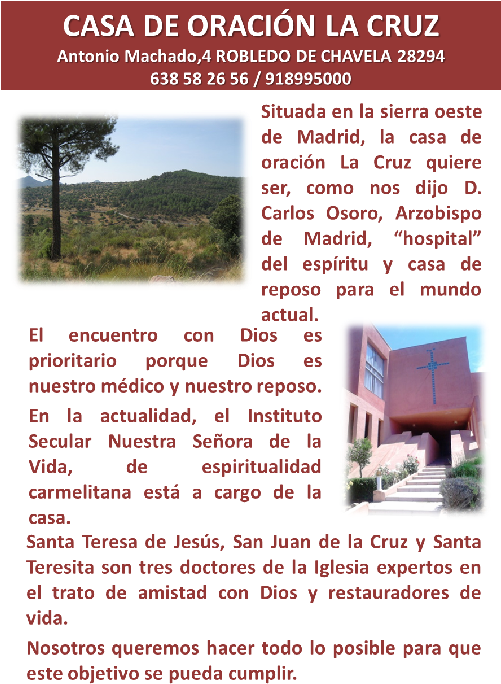 CASA DE ORACIÓN LA CRUZ
Antonio Machado,4 ROBLEDO DE CHAVELA 28294
638 58 26 56 / 918995000

Situada en la sierra oeste de Madrid, la casa de oración La Cruz quiere ser, como nos dijo D. Carlos Osoro, Arzobispo de Madrid, "hospital" del espíritu y casa de reposo para el mundo actual.

El encuentro con Dios es prioritario porque Dios es nuestro médico y nuestro reposo.

En la actualidad, el Instituto Secular Nuestra Señora de la Vida, de espiritualidad carmelitana está a cargo de la casa.

Santa Teresa de Jesús, San Juan de la Cruz y Santa Teresita son tres doctores de la Iglesia expertos en el trato de amistad con Dios y restauradores de vida.

Nosotros queremos hacer todo lo posible para que este objetivo se pueda cumplir.